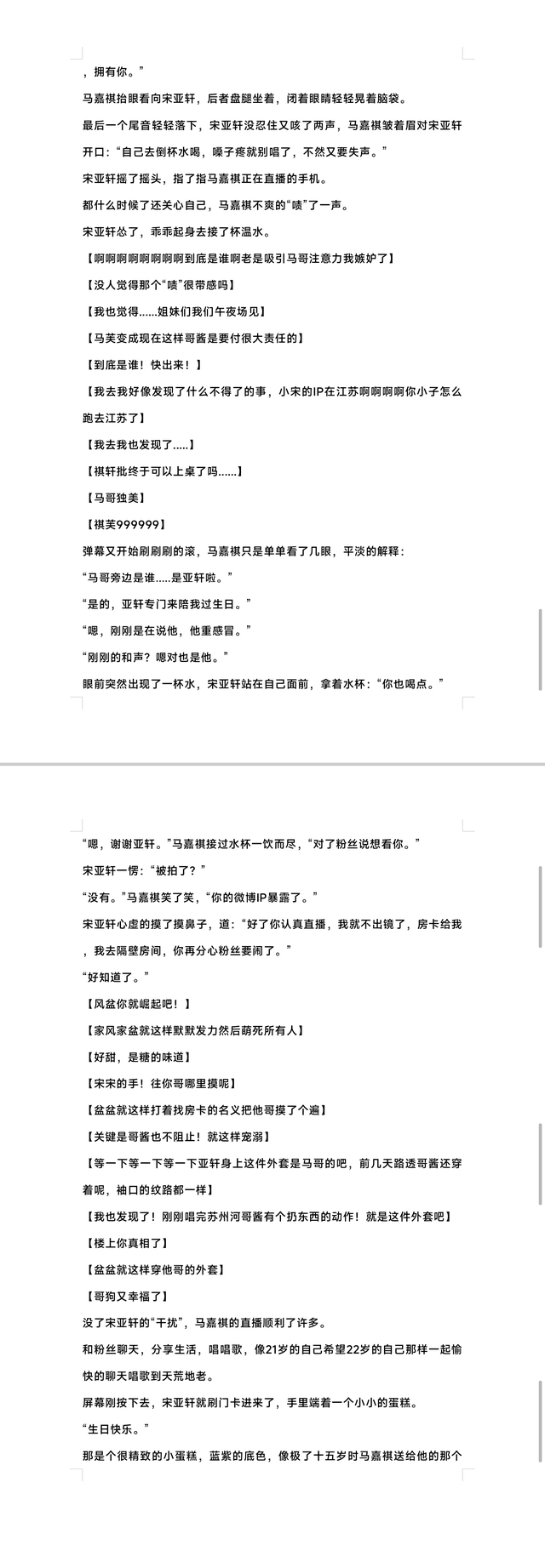 ，拥有你。”

马嘉祺抬眼看向宋亚轩，后者盘腿坐着，闭着眼睛轻轻晃着脑袋。

最后一个尾音轻轻落下，宋亚轩没忍住又咳了两声，马嘉祺皱着眉对宋亚轩开口：“自己去倒杯水喝，嗓子疼就别唱了，不然又要失声。”

宋亚轩摇了摇头，指了指马嘉祺正在直播的手机。

都什么时候了还关心自己，马嘉祺不爽的“啧”了一声。

宋亚轩怂了，乖乖起身去接了杯温水。

【啊啊啊啊啊啊啊啊到底是谁啊老是吸引马哥注意力我嫉妒了】

【没人觉得那个“啧”很带感吗】

【我也觉得……姐妹们我们午夜场见】

【马芙变成现在这样哥酱是要付很大责任的】

【到底是谁！快出来！】

【我去我好像发现了什么不得了的事，小宋的IP在江苏啊啊啊啊你小子怎么跑去江苏了】

【我去我也发现了.....】

【祺轩批终于可以上桌了吗……】

【马哥独美】

【祺芙999999】

弹幕又开始刷刷刷的滚，马嘉祺只是单单看了几眼，平淡的解释：

“马哥旁边是谁.....是亚轩啦。”

“是的，亚轩专门来陪我过生日。”

“嗯，刚刚是在说他，他重感冒。”

“刚刚的和声？嗯对也是他。”

眼前突然出现了一杯水，宋亚轩站在自己面前，拿着水杯：“你也喝点。”

“嗯，谢谢亚轩。”马嘉祺接过水杯一饮而尽，“对了粉丝说想看你。”

宋亚轩一愣：“被拍了？”

“没有。”马嘉祺笑了笑，“你的微博IP暴露了。”

宋亚轩心虚的摸了摸鼻子，道：“好了你认真直播，我就不出镜了，房卡给我，我去隔壁房间，你再分心粉丝要闹了。”

“好知道了。”

【风盆你就崛起吧！】

【家风家盆就这样默默发力然后萌死所有人】

【好甜，是糖的味道】

【宋宋的手！往你哥哪里摸呢】

【盆盆就这样打着找房卡的名义把他哥摸了个遍】

【关键是哥酱也不阻止！就这样宠溺】

【等一下等一下等一下亚轩身上这件外套是马哥的吧，前几天路透哥酱还穿着呢，袖口的纹路都一样】

【我也发现了！刚刚唱完苏州河哥酱有个扔东西的动作！就是这件外套吧】

【楼上你真相了】

【盆盆就这样穿他哥的外套】

【哥狗又幸福了】

没了宋亚轩的“干扰”，马嘉祺的直播顺利了许多。

和粉丝聊天，分享生活，唱唱歌，像21岁的自己希望22岁的自己那样一起愉快的聊天唱歌到天荒地老。

屏幕刚按下去，宋亚轩就刷门卡进来了，手里端着一个小小的蛋糕。

“生日快乐。”

那是个很精致的小蛋糕，蓝紫的底色，像极了十五岁时马嘉祺送给他的那个